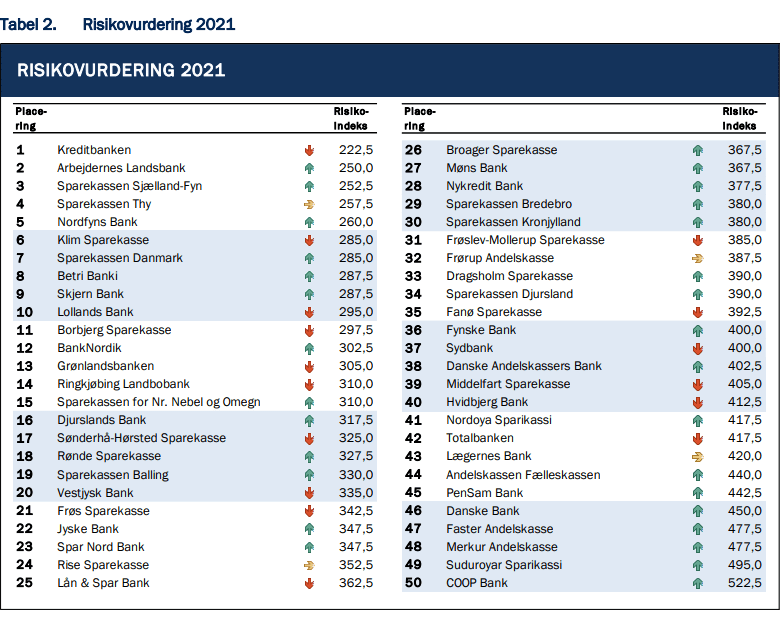 Tabel 2. Risikovurdering 2021

RISIKOVURDERING 2021

| Placering | | Risikoindeks |
|---|---|---|
| 1 | Kreditbanken | 222,5 |
| 2 | Arbejdernes Landsbank | 250,0 |
| 3 | Sparekassen Sjælland-Fyn | 252,5 |
| 4 | Sparekassen Thy | 257,5 |
| 5 | Nordfyns Bank | 260,0 |
| 6 | Klim Sparekasse | 285,0 |
| 7 | Sparekassen Danmark | 285,0 |
| 8 | Betri Banki | 287,5 |
| 9 | Skjern Bank | 287,5 |
| 10 | Lollands Bank | 295,0 |
| 11 | Borbjerg Sparekasse | 297,5 |
| 12 | BankNordik | 302,5 |
| 13 | Grønlandsbanken | 305,0 |
| 14 | Ringkjøbing Landbobank | 310,0 |
| 15 | Sparekassen for Nr. Nebel og Omegn | 310,0 |
| 16 | Djurslands Bank | 317,5 |
| 17 | Sønderhå-Hørsted Sparekasse | 325,0 |
| 18 | Rønde Sparekasse | 327,5 |
| 19 | Sparekassen Balling | 330,0 |
| 20 | Vestjysk Bank | 335,0 |
| 21 | Frøs Sparekasse | 342,5 |
| 22 | Jyske Bank | 347,5 |
| 23 | Spar Nord Bank | 347,5 |
| 24 | Rise Sparekasse | 352,5 |
| 25 | Lån & Spar Bank | 362,5 |

| Placering | | Risikoindeks |
|---|---|---|
| 26 | Broager Sparekasse | 367,5 |
| 27 | Møns Bank | 367,5 |
| 28 | Nykredit Bank | 377,5 |
| 29 | Sparekassen Bredebro | 380,0 |
| 30 | Sparekassen Kronjylland | 380,0 |
| 31 | Frøslev-Mollerup Sparekasse | 385,0 |
| 32 | Frørup Andelskasse | 387,5 |
| 33 | Dragsholm Sparekasse | 390,0 |
| 34 | Sparekassen Djursland | 390,0 |
| 35 | Fanø Sparekasse | 392,5 |
| 36 | Fynske Bank | 400,0 |
| 37 | Sydbank | 400,0 |
| 38 | Danske Andelskassers Bank | 402,5 |
| 39 | Middelfart Sparekasse | 405,0 |
| 40 | Hvidbjerg Bank | 412,5 |
| 41 | Nordoya Sparikassi | 417,5 |
| 42 | Totalbanken | 417,5 |
| 43 | Lægernes Bank | 420,0 |
| 44 | Andelskassen Fælleskassen | 440,0 |
| 45 | PenSam Bank | 442,5 |
| 46 | Danske Bank | 450,0 |
| 47 | Faster Andelskasse | 477,5 |
| 48 | Merkur Andelskasse | 477,5 |
| 49 | Suduroyar Sparikassi | 495,0 |
| 50 | COOP Bank | 522,5 |